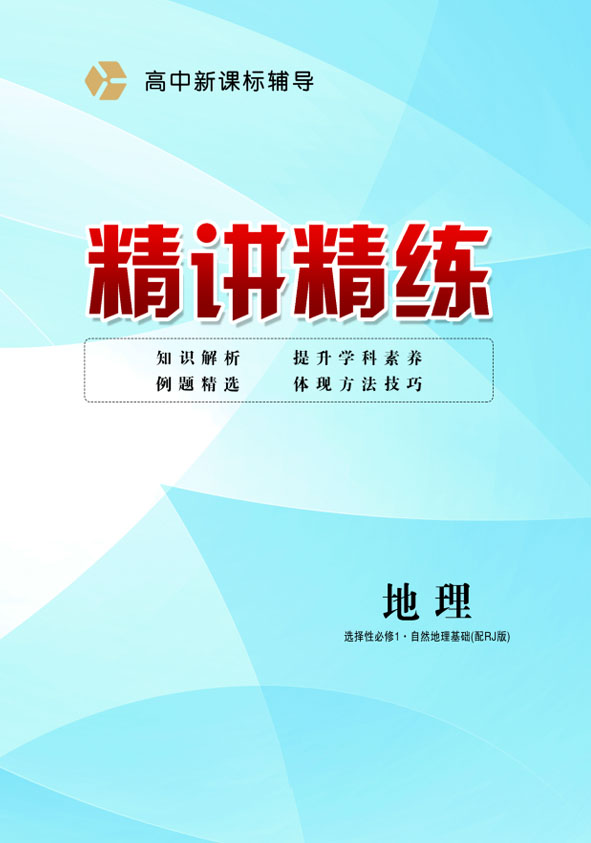 高中新课标辅导

精讲精练

知识解析　提升学科素养
例题精选　体现方法技巧

地理

选择性必修1·自然地理基础(配RJ版)